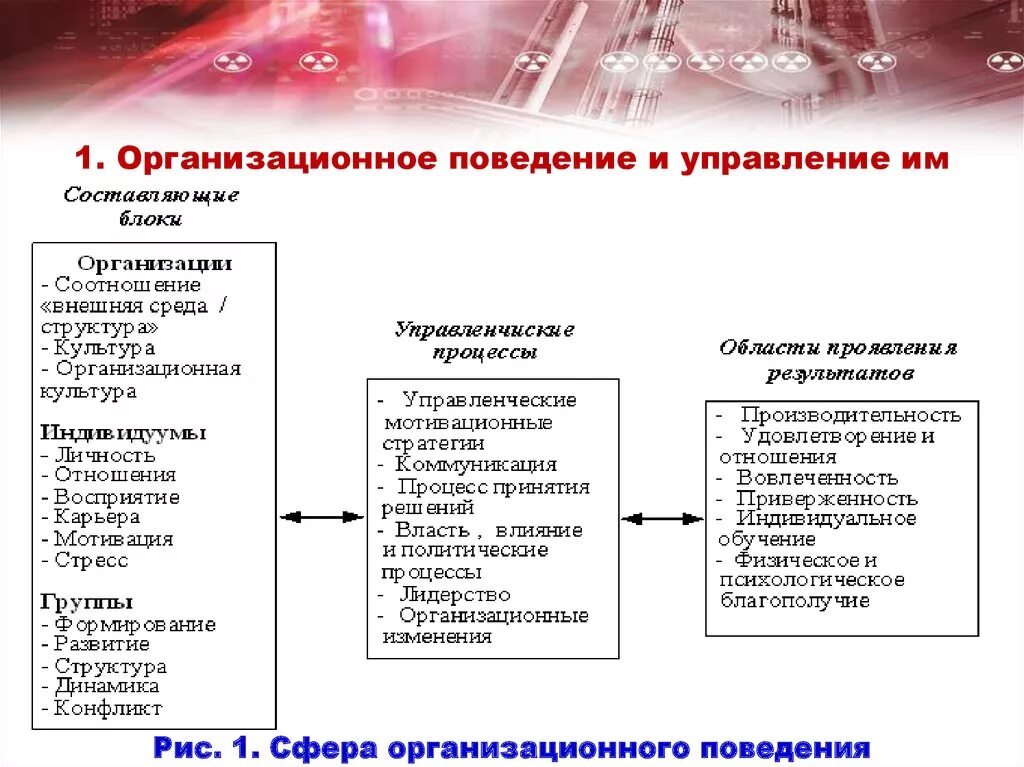 1. Организационное поведение и управление им

Составляющие блоки

Организации
- Соотношение «внешняя среда / структура»
- Культура
- Организационная культура

Индивидуумы
- Личность
- Отношения
- Восприятие
- Карьера
- Мотивация
- Стресс

Группы
- Формирование
- Развитие
- Структура
- Динамика
- Конфликт

Управленческие процессы

- Управленческие мотивационные стратегии
- Коммуникация
- Процесс принятия решений
- Власть , влияние и политические процессы
- Лидерство
- Организационные изменения

Области проявления результатов

- Производительность
- Удовлетворение и отношения
- Вовлеченность
- Приверженность
- Индивидуальное обучение
- Физическое и психологическое благополучие

Рис. 1. Сфера организационного поведения